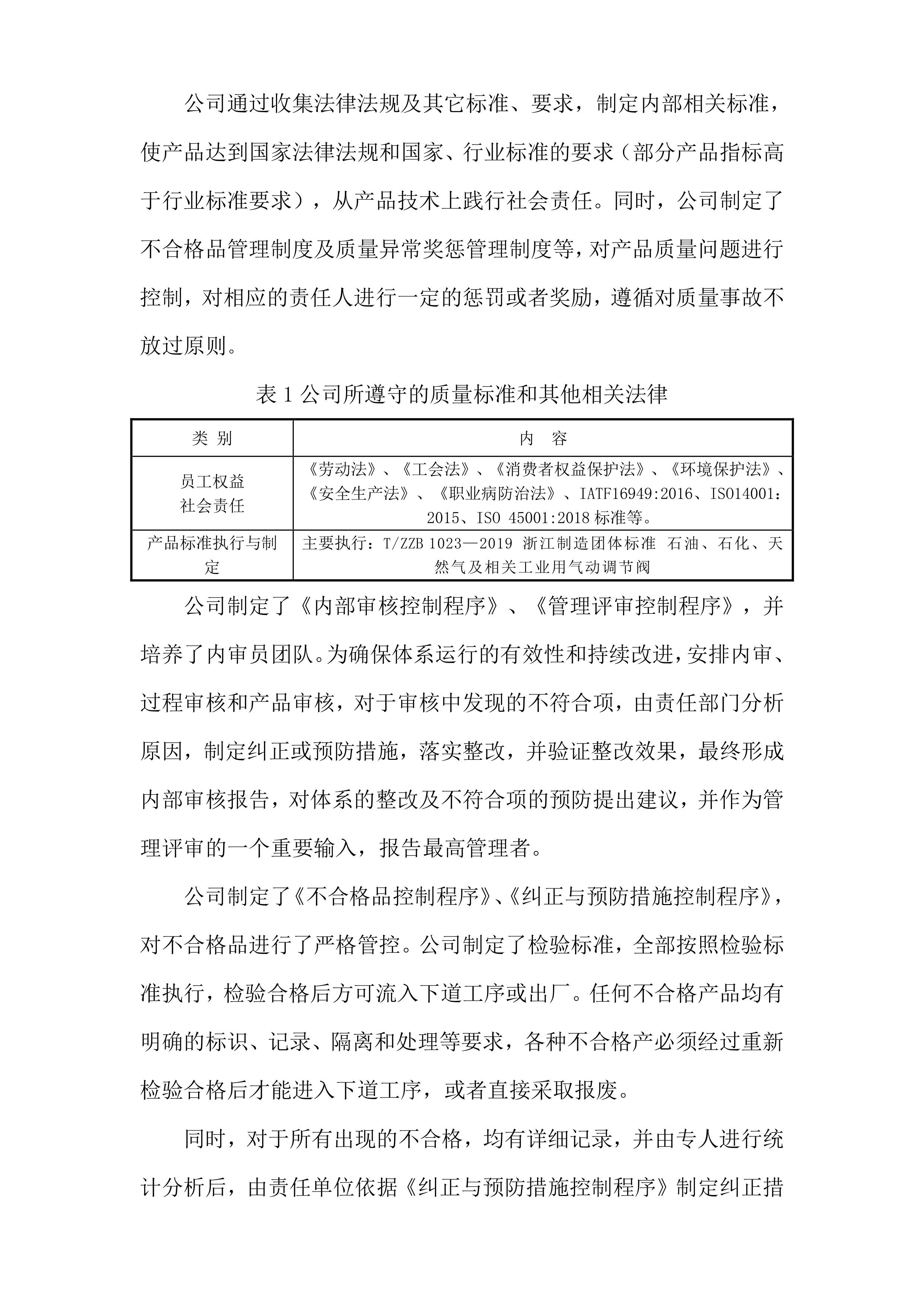 公司通过收集法律法规及其它标准、要求，制定内部相关标准，使产品达到国家法律法规和国家、行业标准的要求（部分产品指标高于行业标准要求），从产品技术上践行社会责任。同时，公司制定了不合格品管理制度及质量异常奖惩管理制度等，对产品质量问题进行控制，对相应的责任人进行一定的惩罚或者奖励，遵循对质量事故不放过原则。

表 1 公司所遵守的质量标准和其他相关法律

| 类 别 | 内 容 |
|---|---|
| 员工权益 社会责任 | 《劳动法》、《工会法》、《消费者权益保护法》、《环境保护法》、《安全生产法》、《职业病防治法》、IATF16949:2016、ISO14001:2015、ISO 45001:2018 标准等。 |
| 产品标准执行与制定 | 主要执行：T/ZZB 1023—2019 浙江制造团体标准 石油、石化、天然气及相关工业用气动调节阀 |

公司制定了《内部审核控制程序》、《管理评审控制程序》，并培养了内审员团队。为确保体系运行的有效性和持续改进，安排内审、过程审核和产品审核，对于审核中发现的不符合项，由责任部门分析原因，制定纠正或预防措施，落实整改，并验证整改效果，最终形成内部审核报告，对体系的整改及不符合项的预防提出建议，并作为管理评审的一个重要输入，报告最高管理者。

公司制定了《不合格品控制程序》、《纠正与预防措施控制程序》，对不合格品进行了严格管控。公司制定了检验标准，全部按照检验标准执行，检验合格后方可流入下道工序或出厂。任何不合格产品均有明确的标识、记录、隔离和处理等要求，各种不合格产必须经过重新检验合格后才能进入下道工序，或者直接采取报废。

同时，对于所有出现的不合格，均有详细记录，并由专人进行统计分析后，由责任单位依据《纠正与预防措施控制程序》制定纠正措